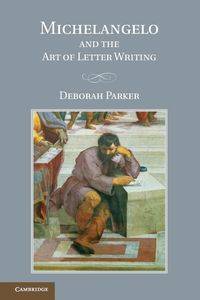 MICHELANGELO
AND THE
ART OF LETTER WRITING

DEBORAH PARKER

CAMBRIDGE